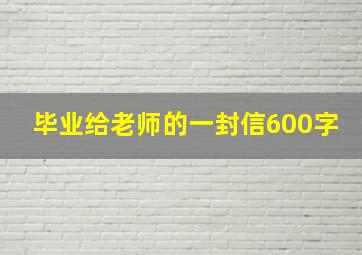 毕业给老师的一封信600字